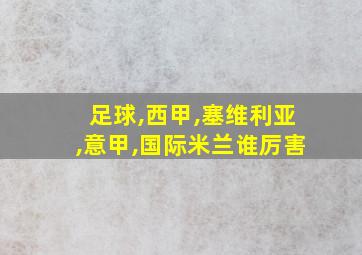 足球,西甲,塞维利亚,意甲,国际米兰谁厉害